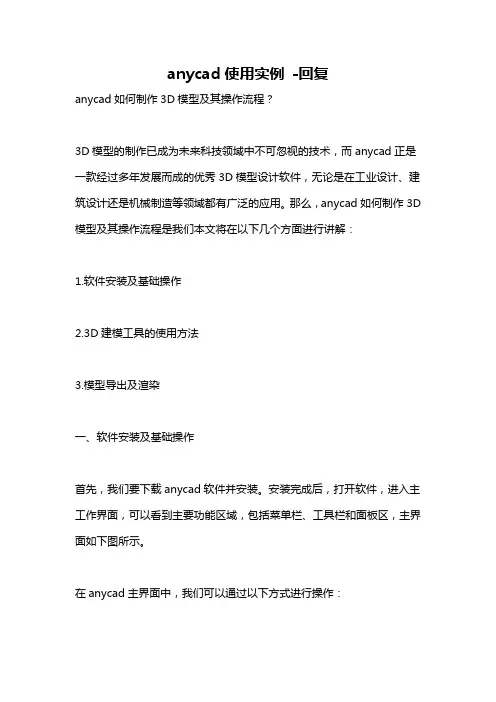 anycad 使用实例 -回复

anycad 如何制作 3D 模型及其操作流程？

3D 模型的制作已成为未来科技领域中不可忽视的技术，而 anycad 正是一款经过多年发展而成的优秀 3D 模型设计软件，无论是在工业设计、建筑设计还是机械制造等领域都有广泛的应用。那么，anycad 如何制作 3D 模型及其操作流程是我们本文将在以下几个方面进行讲解：

1.软件安装及基础操作

2.3D 建模工具的使用方法

3.模型导出及渲染

一、软件安装及基础操作

首先，我们要下载 anycad 软件并安装。安装完成后，打开软件，进入主工作界面，可以看到主要功能区域，包括菜单栏、工具栏和面板区，主界面如下图所示。

在 anycad 主界面中，我们可以通过以下方式进行操作：